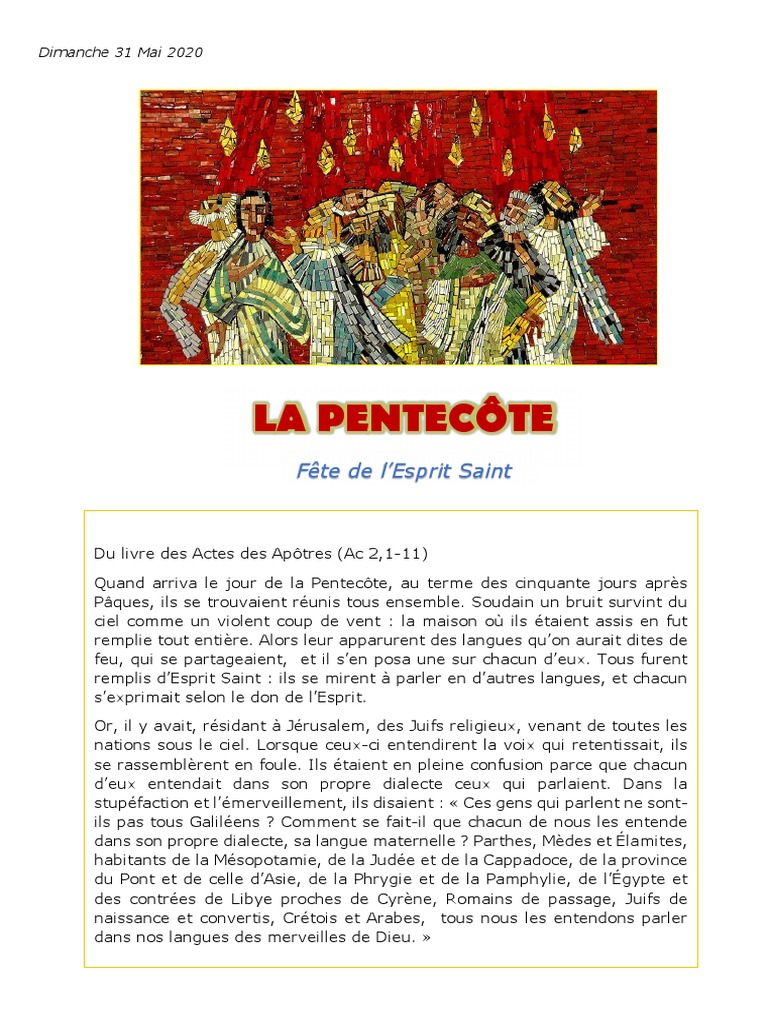 Dimanche 31 Mai 2020

LA PENTECÔTE

Fête de l'Esprit Saint

Du livre des Actes des Apôtres (Ac 2,1-11)

Quand arriva le jour de la Pentecôte, au terme des cinquante jours après Pâques, ils se trouvaient réunis tous ensemble. Soudain un bruit survint du ciel comme un violent coup de vent : la maison où ils étaient assis en fut remplie tout entière. Alors leur apparurent des langues qu'on aurait dites de feu, qui se partageaient, et il s'en posa une sur chacun d'eux. Tous furent remplis d'Esprit Saint : ils se mirent à parler en d'autres langues, et chacun s'exprimait selon le don de l'Esprit.

Or, il y avait, résidant à Jérusalem, des Juifs religieux, venant de toutes les nations sous le ciel. Lorsque ceux-ci entendirent la voix qui retentissait, ils se rassemblèrent en foule. Ils étaient en pleine confusion parce que chacun d'eux entendait dans son propre dialecte ceux qui parlaient. Dans la stupéfaction et l'émerveillement, ils disaient : « Ces gens qui parlent ne sont-ils pas tous Galiléens ? Comment se fait-il que chacun de nous les entende dans son propre dialecte, sa langue maternelle ? Parthes, Mèdes et Élamites, habitants de la Mésopotamie, de la Judée et de la Cappadoce, de la province du Pont et de celle d'Asie, de la Phrygie et de la Pamphylie, de l'Égypte et des contrées de Libye proches de Cyrène, Romains de passage, Juifs de naissance et convertis, Crétois et Arabes, tous nous les entendons parler dans nos langues des merveilles de Dieu. »